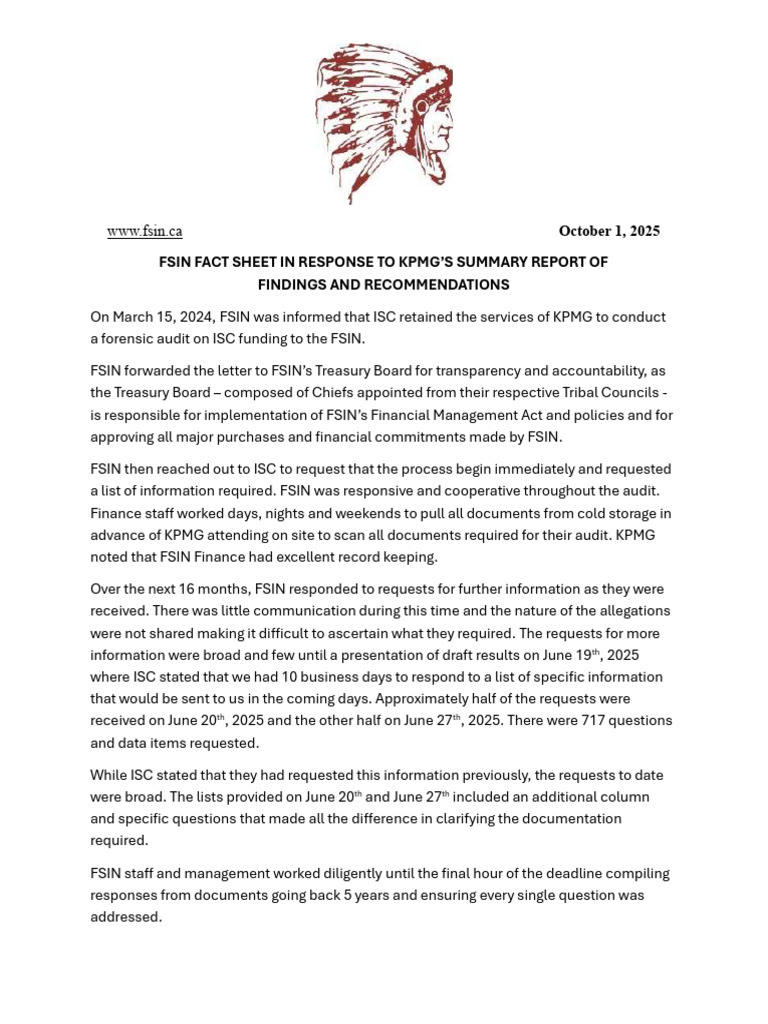 www.fsin.ca

October 1, 2025

FSIN FACT SHEET IN RESPONSE TO KPMG'S SUMMARY REPORT OF FINDINGS AND RECOMMENDATIONS

On March 15, 2024, FSIN was informed that ISC retained the services of KPMG to conduct a forensic audit on ISC funding to the FSIN.

FSIN forwarded the letter to FSIN's Treasury Board for transparency and accountability, as the Treasury Board – composed of Chiefs appointed from their respective Tribal Councils - is responsible for implementation of FSIN's Financial Management Act and policies and for approving all major purchases and financial commitments made by FSIN.

FSIN then reached out to ISC to request that the process begin immediately and requested a list of information required. FSIN was responsive and cooperative throughout the audit. Finance staff worked days, nights and weekends to pull all documents from cold storage in advance of KPMG attending on site to scan all documents required for their audit. KPMG noted that FSIN Finance had excellent record keeping.

Over the next 16 months, FSIN responded to requests for further information as they were received. There was little communication during this time and the nature of the allegations were not shared making it difficult to ascertain what they required. The requests for more information were broad and few until a presentation of draft results on June 19$^{th}$, 2025 where ISC stated that we had 10 business days to respond to a list of specific information that would be sent to us in the coming days. Approximately half of the requests were received on June 20$^{th}$, 2025 and the other half on June 27$^{th}$, 2025. There were 717 questions and data items requested.

While ISC stated that they had requested this information previously, the requests to date were broad. The lists provided on June 20$^{th}$ and June 27$^{th}$ included an additional column and specific questions that made all the difference in clarifying the documentation required.

FSIN staff and management worked diligently until the final hour of the deadline compiling responses from documents going back 5 years and ensuring every single question was addressed.